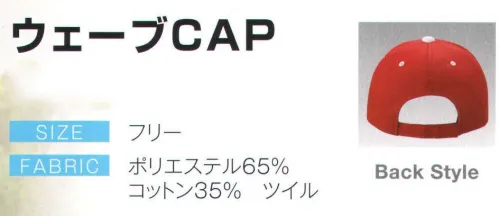 ウェーブCAP

SIZE フリー

FABRIC ポリエステル65%
コットン35%　ツイル

Back Style